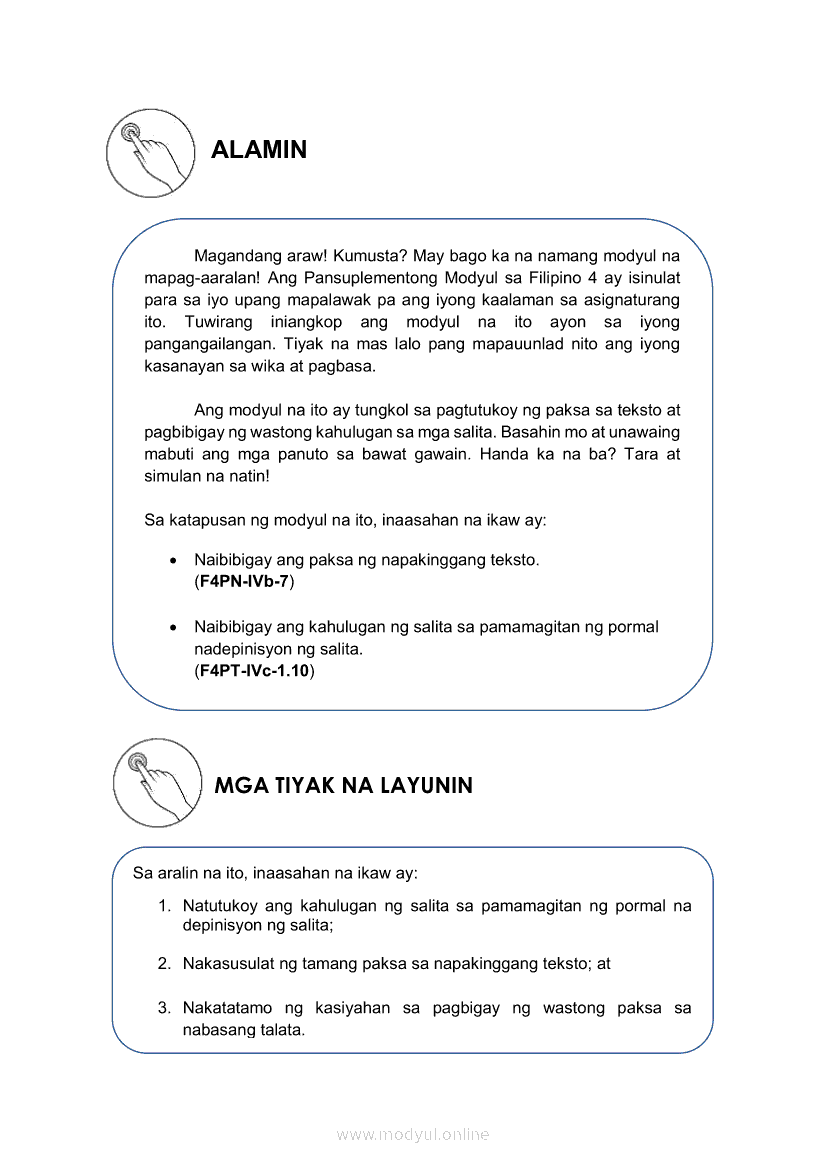 ALAMIN

Magandang araw! Kumusta? May bago ka na namang modyul na mapag-aaralan! Ang Pansuplementong Modyul sa Filipino 4 ay isinulat para sa iyo upang mapalawak pa ang iyong kaalaman sa asignaturang ito. Tuwirang iniangkop ang modyul na ito ayon sa iyong pangangailangan. Tiyak na mas lalo pang mapauunlad nito ang iyong kasanayan sa wika at pagbasa.

Ang modyul na ito ay tungkol sa pagtutukoy ng paksa sa teksto at pagbibigay ng wastong kahulugan sa mga salita. Basahin mo at unawaing mabuti ang mga panuto sa bawat gawain. Handa ka na ba? Tara at simulan na natin!

Sa katapusan ng modyul na ito, inaasahan na ikaw ay:

• Naibibigay ang paksa ng napakinggang teksto. (F4PN-IVb-7)

• Naibibigay ang kahulugan ng salita sa pamamagitan ng pormal nadepinisyon ng salita. (F4PT-IVc-1.10)

MGA TIYAK NA LAYUNIN

Sa aralin na ito, inaasahan na ikaw ay:

1. Natutukoy ang kahulugan ng salita sa pamamagitan ng pormal na depinisyon ng salita;

2. Nakasusulat ng tamang paksa sa napakinggang teksto; at

3. Nakatatamo ng kasiyahan sa pagbigay ng wastong paksa sa nabasang talata.

www.modyul.online